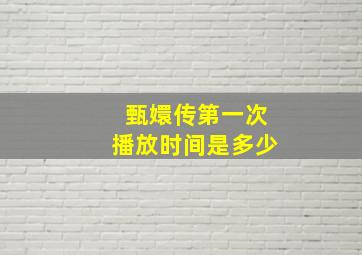 甄嬛传第一次
播放时间是多少